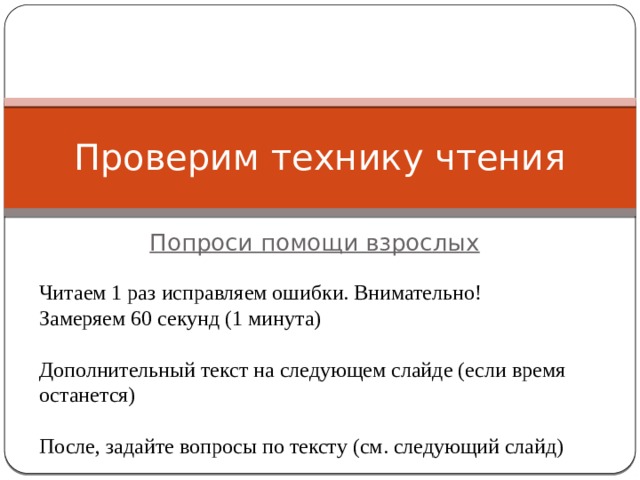 Проверим технику чтения

Попроси помощи взрослых

Читаем 1 раз исправляем ошибки. Внимательно!
Замеряем 60 секунд (1 минута)

Дополнительный текст на следующем слайде (если время останется)

После, задайте вопросы по тексту (см. следующий слайд)